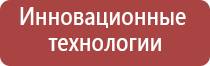 Инновационные технологии